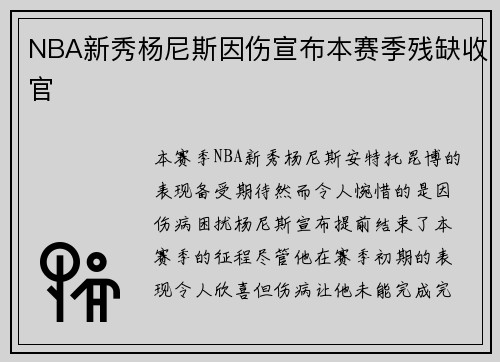 NBA新秀杨尼斯因伤宣布本赛季残缺收官

本赛季NBA新秀杨尼斯安特托昆博的表现备受期待然而令人惋惜的是因伤病困扰杨尼斯宣布提前结束了本赛季的征程尽管他在赛季初期的表现令人欣喜但伤病让他未能完成完